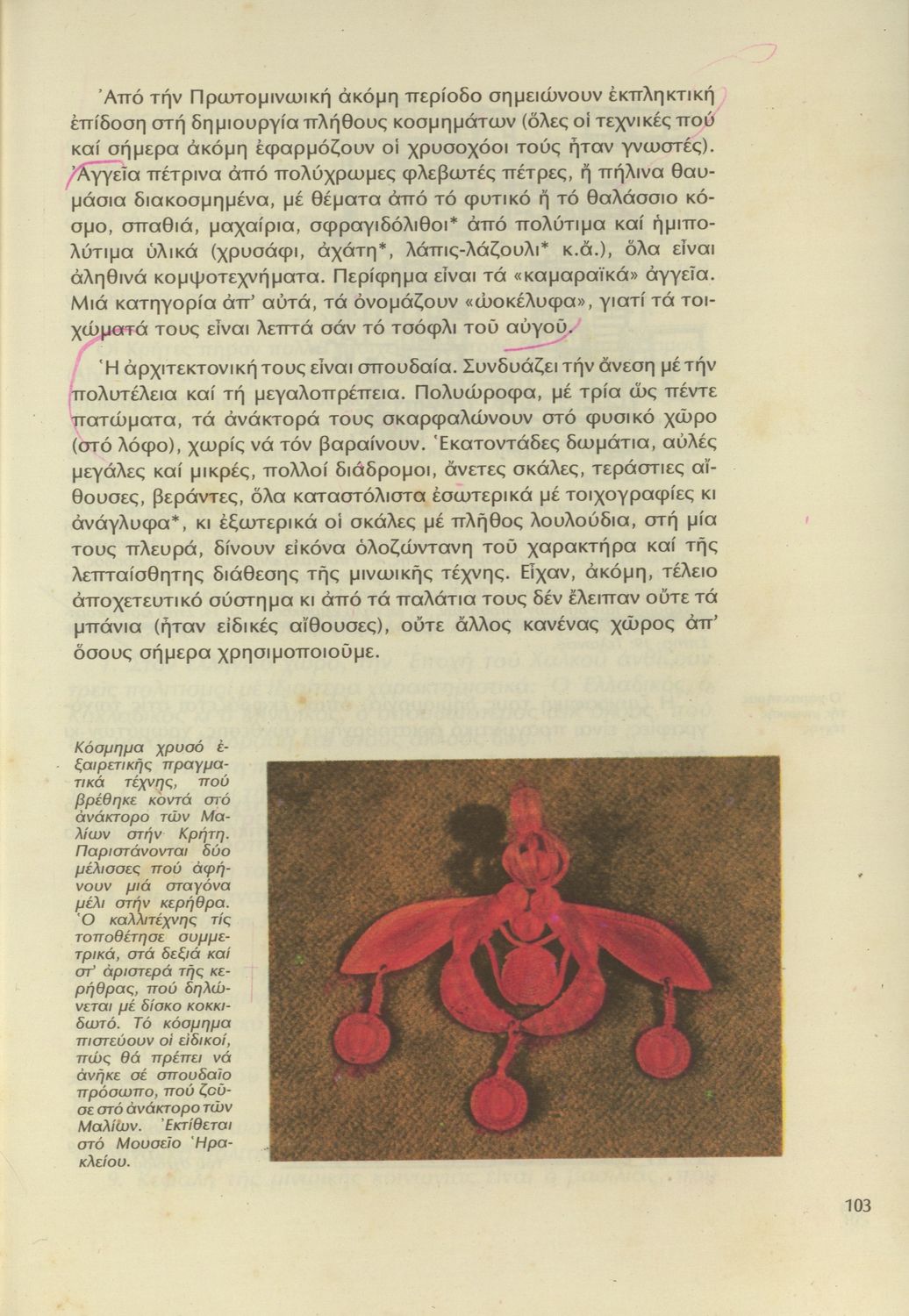 Ἀπό τήν Πρωτομινωική ἀκόμη περίοδο σημειώνουν ἐκπληκτική ἐπίδοση στή δημιουργία πλήθους κοσμημάτων (ὅλες οἱ τεχνικές πού καί σήμερα ἀκόμη ἐφαρμόζουν οἱ χρυσοχόοι τούς ἦταν γνωστές). Ἀγγεῖα πέτρινα ἀπό πολύχρωμες φλεβωτές πέτρες, ἤ πήλινα θαυμάσια διακοσμημένα, μέ θέματα ἀπό τό φυτικό ἤ τό θαλάσσιο κόσμο, σπαθιά, μαχαίρια, σφραγιδόλιθοι* ἀπό πολύτιμα καί ἡμιπολύτιμα ὑλικά (χρυσάφι, ἀχάτη*, λάπις-λάζουλι* κ.ἄ.), ὅλα εἶναι ἀληθινά κομψοτεχνήματα. Περίφημα εἶναι τά «καμαραϊκά» ἀγγεῖα. Μιά κατηγορία ἀπ' αὐτά, τά ὀνομάζουν «ὠοκέλυφα», γιατί τά τοιχώματά τους εἶναι λεπτά σάν τό τσόφλι τοῦ αὐγοῦ.

Ἡ ἀρχιτεκτονική τους εἶναι σπουδαία. Συνδυάζει τήν ἄνεση μέ τήν πολυτέλεια καί τή μεγαλοπρέπεια. Πολυώροφα, μέ τρία ὥς πέντε πατώματα, τά ἀνάκτορά τους σκαρφαλώνουν στό φυσικό χῶρο (στό λόφο), χωρίς νά τόν βαραίνουν. Ἑκατοντάδες δωμάτια, αὐλές μεγάλες καί μικρές, πολλοί διάδρομοι, ἄνετες σκάλες, τεράστιες αἴθουσες, βεράντες, ὅλα καταστόλιστα ἐσωτερικά μέ τοιχογραφίες κι ἀνάγλυφα*, κι ἐξωτερικά οἱ σκάλες μέ πλῆθος λουλούδια, στή μία τους πλευρά, δίνουν εἰκόνα ὁλοζώντανη τοῦ χαρακτήρα καί τῆς λεπταίσθητης διάθεσης τῆς μινωικῆς τέχνης. Εἶχαν, ἀκόμη, τέλειο ἀποχετευτικό σύστημα κι ἀπό τά παλάτια τους δέν ἔλειπαν οὔτε τά μπάνια (ἦταν εἰδικές αἴθουσες), οὔτε ἄλλος κανένας χῶρος ἀπ' ὅσους σήμερα χρησιμοποιοῦμε.

Κόσμημα χρυσό ἐξαιρετικῆς πραγματικά τέχνης, πού βρέθηκε κοντά στό ἀνάκτορο τῶν Μαλίων στήν Κρήτη. Παριστάνονται δύο μέλισσες πού ἀφήνουν μιά σταγόνα μέλι στήν κερήθρα. Ὁ καλλιτέχνης τίς τοποθέτησε συμμετρικά, στά δεξιά καί στ' ἀριστερά τῆς κερήθρας, πού δηλώνεται μέ δίσκο κοκκιδωτό. Τό κόσμημα πιστεύουν οἱ εἰδικοί, πώς θά πρέπει νά ἀνῆκε σέ σπουδαῖο πρόσωπο, πού ζοῦσε στό ἀνάκτορο τῶν Μαλίων. Ἐκτίθεται στό Μουσεῖο Ἡρακλείου.

103